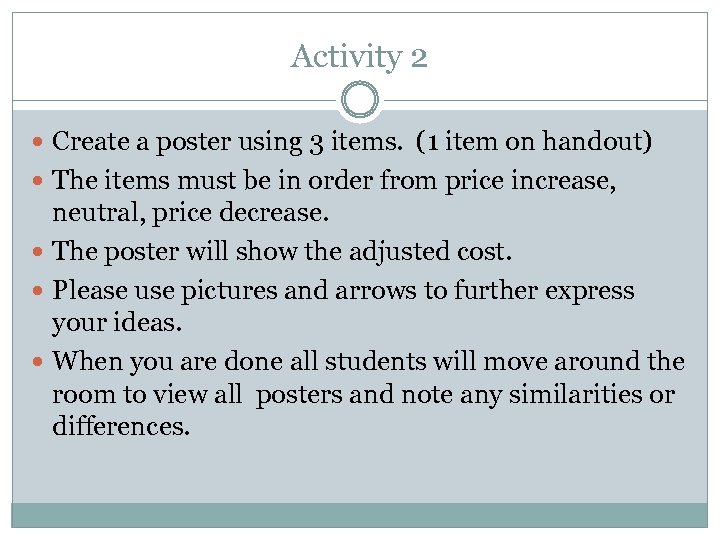 Activity 2

• Create a poster using 3 items. (1 item on handout)
• The items must be in order from price increase, neutral, price decrease.
• The poster will show the adjusted cost.
• Please use pictures and arrows to further express your ideas.
• When you are done all students will move around the room to view all posters and note any similarities or differences.